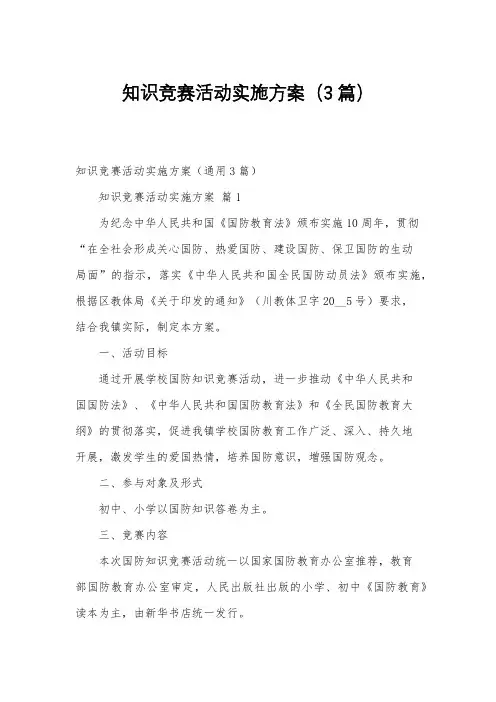 知识竞赛活动实施方案（3篇）

知识竞赛活动实施方案（通用3篇）

知识竞赛活动实施方案 篇1

为纪念中华人民共和国《国防教育法》颁布实施10周年，贯彻“在全社会形成关心国防、热爱国防、建设国防、保卫国防的生动局面”的指示，落实《中华人民共和国全民国防动员法》颁布实施，根据区教体局《关于印发的通知》（川教体卫字20__5号）要求，结合我镇实际，制定本方案。

一、活动目标

通过开展学校国防知识竞赛活动，进一步推动《中华人民共和国国防法》、《中华人民共和国国防教育法》和《全民国防教育大纲》的贯彻落实，促进我镇学校国防教育工作广泛、深入、持久地开展，激发学生的爱国热情，培养国防意识，增强国防观念。

二、参与对象及形式

初中、小学以国防知识答卷为主。

三、竞赛内容

本次国防知识竞赛活动统一以国家国防教育办公室推荐，教育部国防教育办公室审定，人民出版社出版的小学、初中《国防教育》读本为主，由新华书店统一发行。